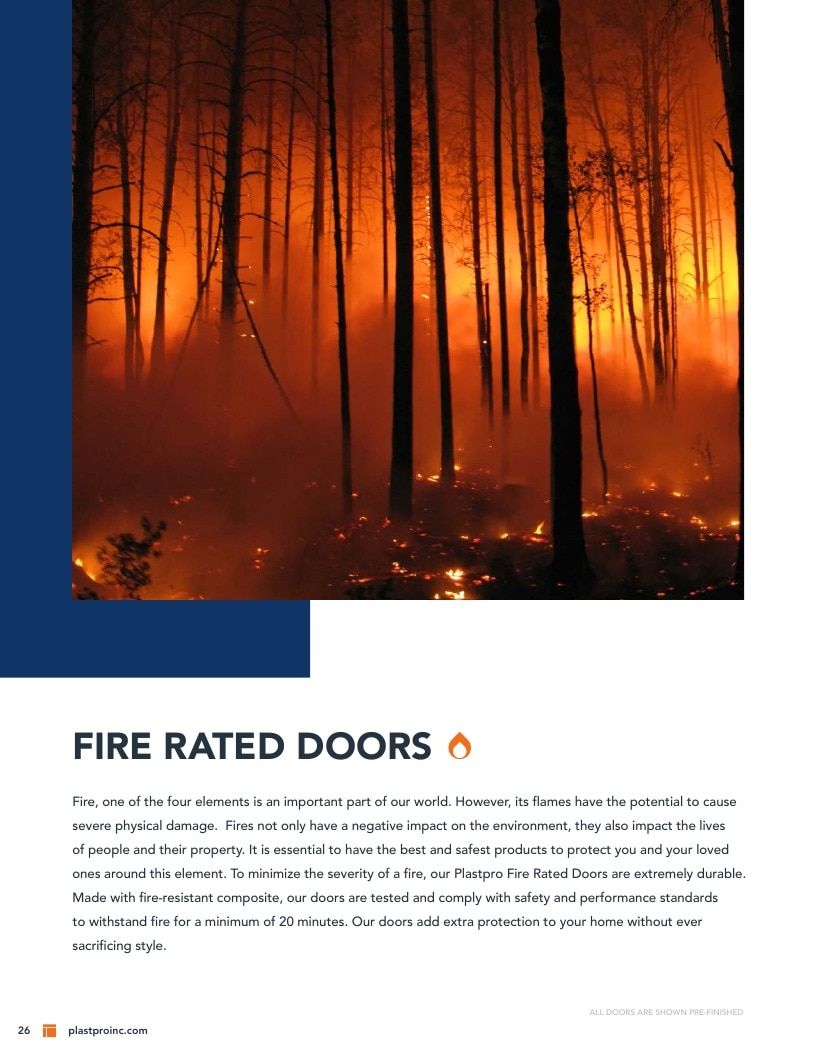 FIRE RATED DOORS

Fire, one of the four elements is an important part of our world. However, its flames have the potential to cause severe physical damage. Fires not only have a negative impact on the environment, they also impact the lives of people and their property. It is essential to have the best and safest products to protect you and your loved ones around this element. To minimize the severity of a fire, our Plastpro Fire Rated Doors are extremely durable. Made with fire-resistant composite, our doors are tested and comply with safety and performance standards to withstand fire for a minimum of 20 minutes. Our doors add extra protection to your home without ever sacrificing style.

ALL DOORS ARE SHOWN PRE-FINISHED

26 plastproinc.com